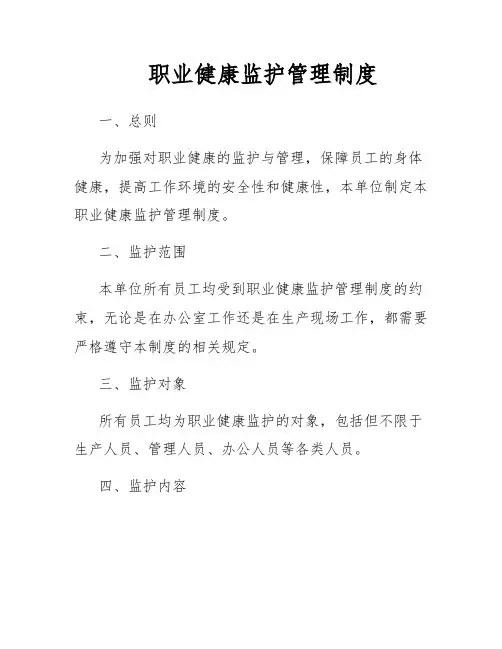 职业健康监护管理制度

一、总则

为加强对职业健康的监护与管理，保障员工的身体健康，提高工作环境的安全性和健康性，本单位制定本职业健康监护管理制度。

二、监护范围

本单位所有员工均受到职业健康监护管理制度的约束，无论是在办公室工作还是在生产现场工作，都需要严格遵守本制度的相关规定。

三、监护对象

所有员工均为职业健康监护的对象，包括但不限于生产人员、管理人员、办公人员等各类人员。

四、监护内容